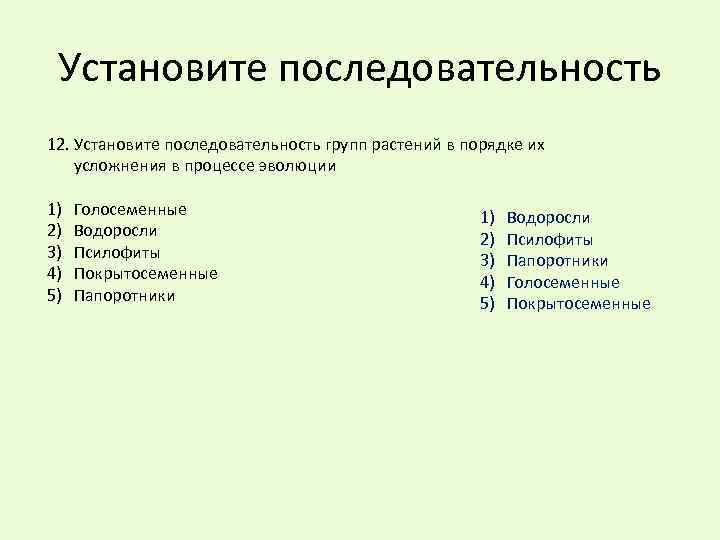 Установите последовательность

12. Установите последовательность групп растений в порядке их усложнения в процессе эволюции

1) Голосеменные
2) Водоросли
3) Псилофиты
4) Покрытосеменные
5) Папоротники

1) Водоросли
2) Псилофиты
3) Папоротники
4) Голосеменные
5) Покрытосеменные